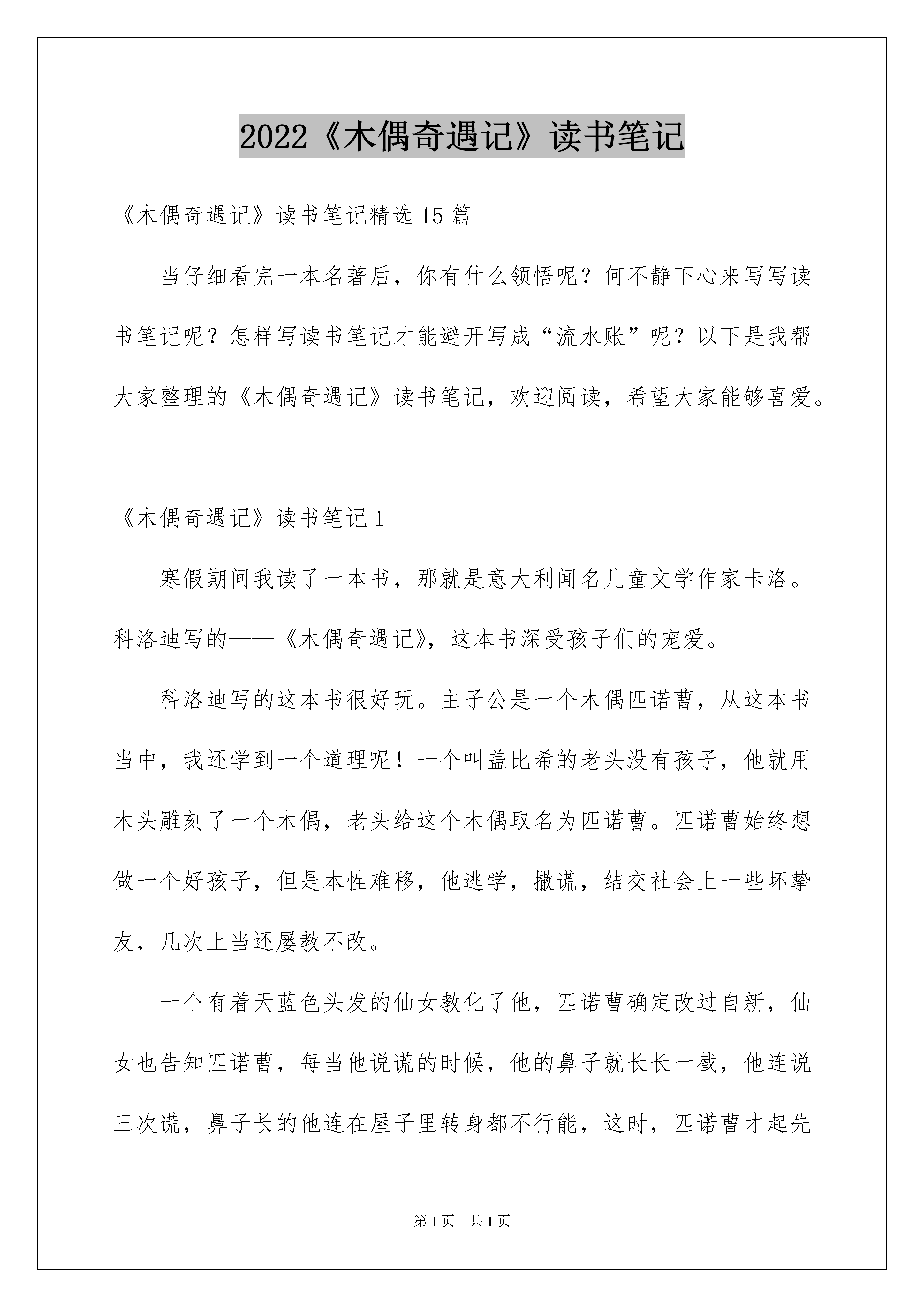 2022《木偶奇遇记》读书笔记

《木偶奇遇记》读书笔记精选15篇

当仔细看完一本名著后，你有什么领悟呢？何不静下心来写写读书笔记呢？怎样写读书笔记才能避开写成“流水账”呢？以下是我帮大家整理的《木偶奇遇记》读书笔记，欢迎阅读，希望大家能够喜爱。

《木偶奇遇记》读书笔记1

寒假期间我读了一本书，那就是意大利闻名儿童文学作家卡洛。科洛迪写的——《木偶奇遇记》，这本书深受孩子们的宠爱。

科洛迪写的这本书很好玩。主子公是一个木偶匹诺曹，从这本书当中，我还学到一个道理呢！一个叫盖比希的老头没有孩子，他就用木头雕刻了一个木偶，老头给这个木偶取名为匹诺曹。匹诺曹始终想做一个好孩子，但是本性难移，他逃学，撒谎，结交社会上一些坏挚友，几次上当还屡教不改。

一个有着天蓝色头发的仙女教化了他，匹诺曹确定改过自新，仙女也告知匹诺曹，每当他说谎的时候，他的鼻子就长长一截，他连说三次谎，鼻子长的他连在屋子里转身都不行能，这时，匹诺曹才起先

第1页 共1页